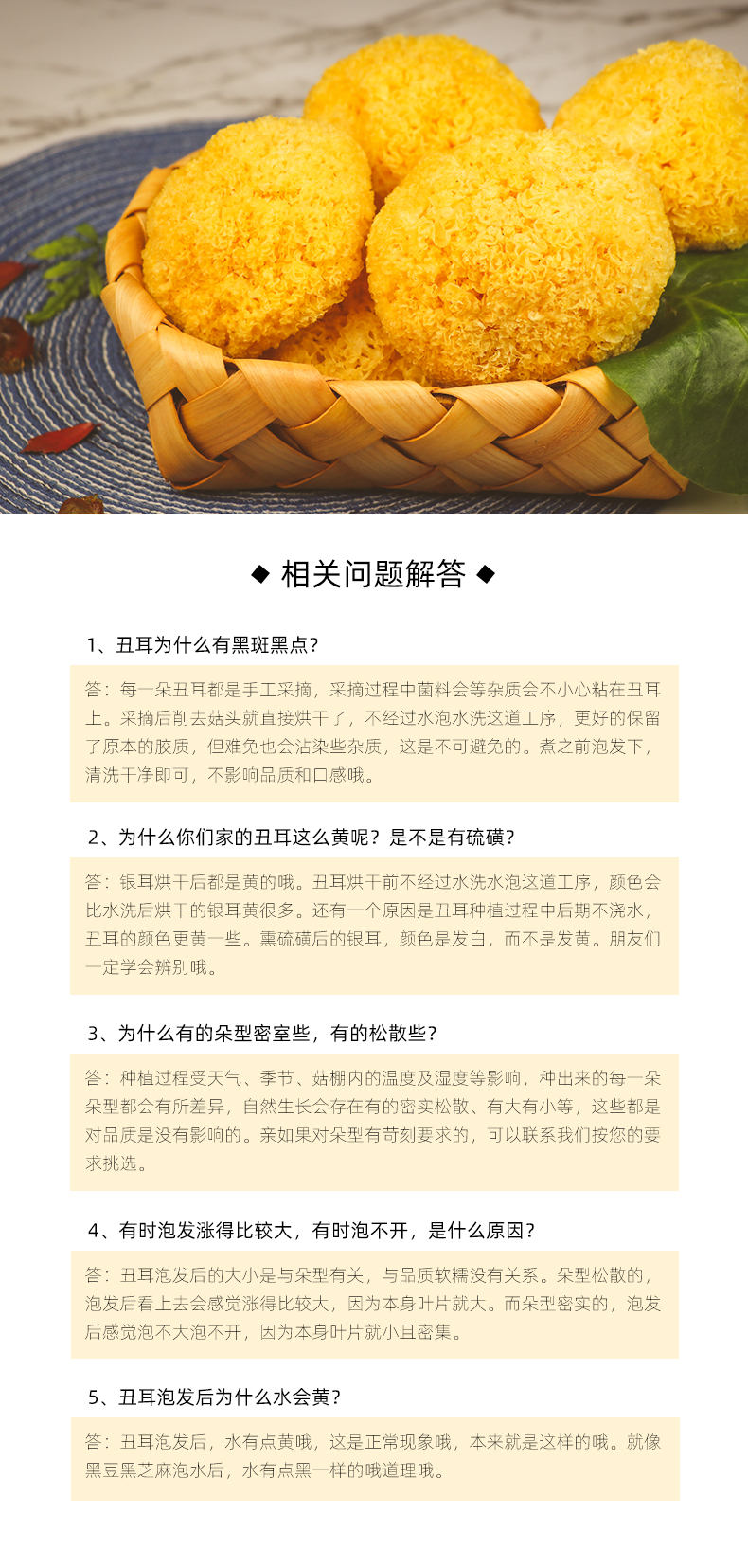 ◆ 相关问题解答 ◆

1、丑耳为什么有黑斑黑点?

答：每一朵丑耳都是手工采摘，采摘过程中菌料会等杂质会不小心粘在丑耳上。采摘后削去菇头就直接烘干了，不经过水泡水洗这道工序，更好的保留了原本的胶质，但难免也会沾染些杂质，这是不可避免的。煮之前泡发下，清洗干净即可，不影响品质和口感哦。

2、为什么你们家的丑耳这么黄呢？是不是有硫磺?

答：银耳烘干后都是黄的哦。丑耳烘干前不经过水洗水泡这道工序，颜色会比水洗后烘干的银耳黄很多。还有一个原因是丑耳种植过程中后期不浇水，丑耳的颜色更黄一些。熏硫磺后的银耳，颜色是发白，而不是发黄。朋友们一定学会辨别哦。

3、为什么有的朵型密室些，有的松散些?

答：种植过程受天气、季节、菇棚内的温度及湿度等影响，种出来的每一朵朵型都会有所差异，自然生长会存在有的密实松散、有大有小等，这些都是对品质是没有影响的。亲如果对朵型有苛刻要求的，可以联系我们按您的要求挑选。

4、有时泡发涨得比较大，有时泡不开，是什么原因?

答：丑耳泡发后的大小是与朵型有关，与品质软糯没有关系。朵型松散的，泡发后看上去会感觉涨得比较大，因为本身叶片就大。而朵型密实的，泡发后感觉泡不大泡不开，因为本身叶片就小且密集。

5、丑耳泡发后为什么水会黄?

答：丑耳泡发后，水有点黄哦，这是正常现象哦，本来就是这样的哦。就像黑豆黑芝麻泡水后，水有点黑一样的哦道理哦。